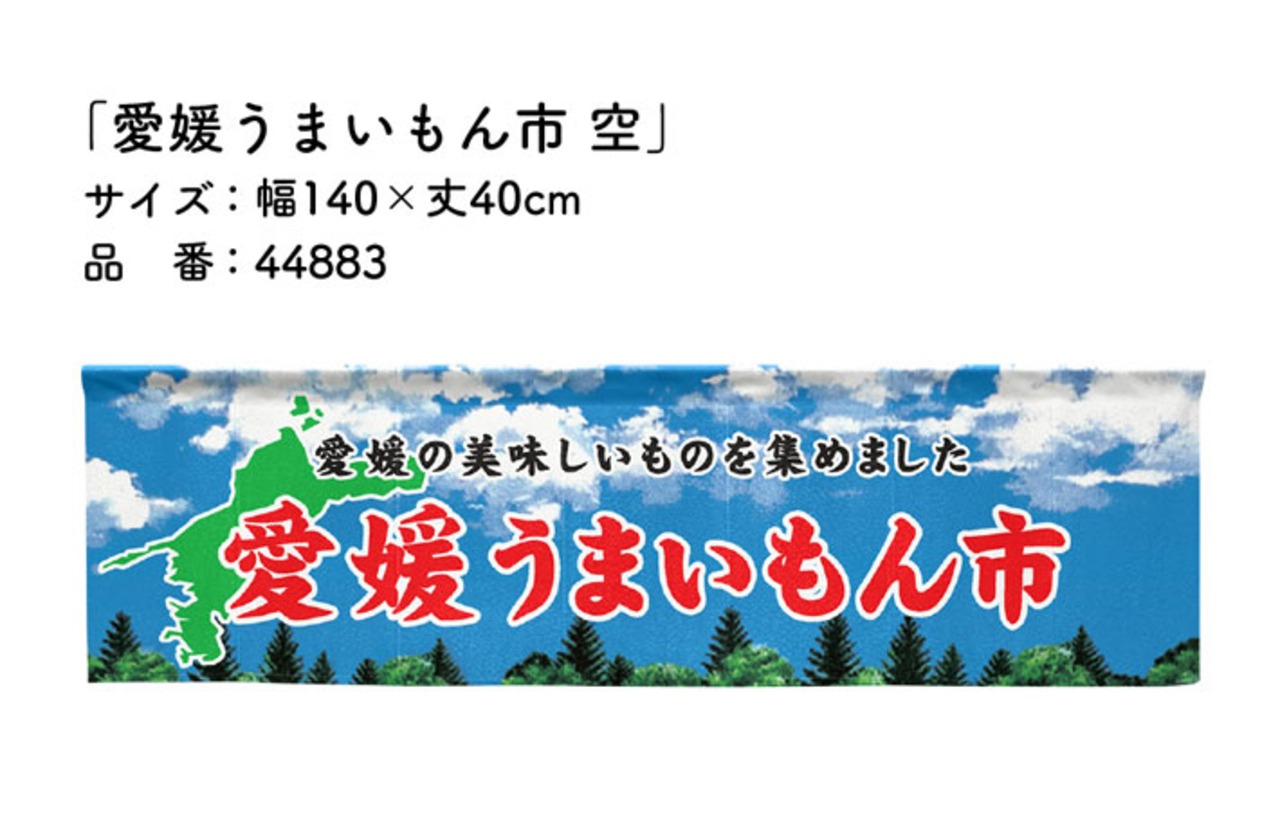 「愛媛うまいもん市 空」
サイズ：幅140×丈40cm
品　番：44883

愛媛の美味しいものを集めました
愛媛うまいもん市